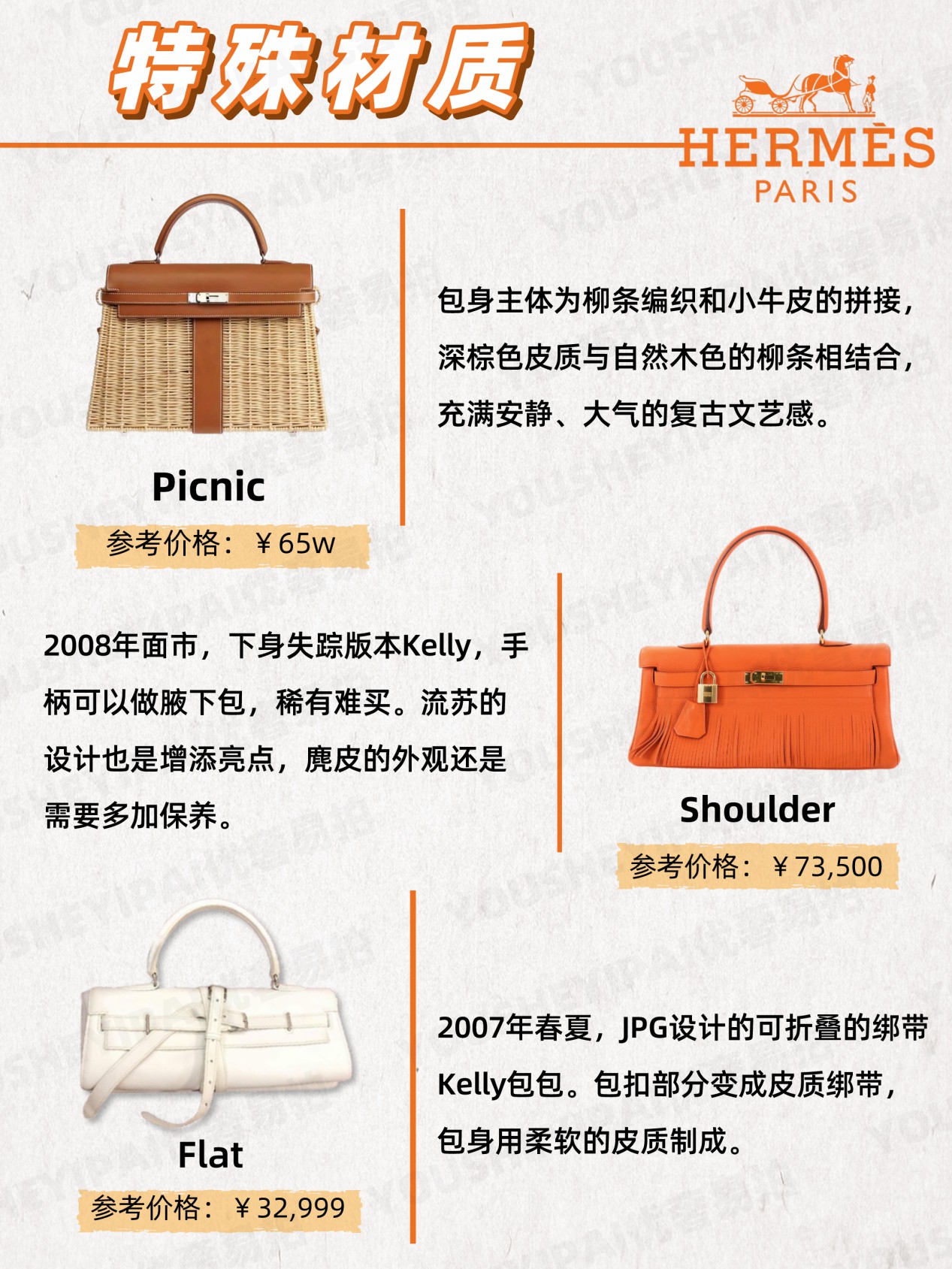 特殊材质

HERMÈS
PARIS

Picnic

参考价格：￥65w

包身主体为柳条编织和小牛皮的拼接，深棕色皮质与自然木色的柳条相结合，充满安静、大气的复古文艺感。

2008年面市，下身失踪版本Kelly，手柄可以做腋下包，稀有难买。流苏的设计也是增添亮点，麂皮的外观还是需要多加保养。

Shoulder

参考价格：￥73,500

Flat

参考价格：￥32,999

2007年春夏，JPG设计的可折叠的绑带Kelly包包。包扣部分变成皮质绑带，包身用柔软的皮质制成。

YOUSHEYIPAI优奢易拍